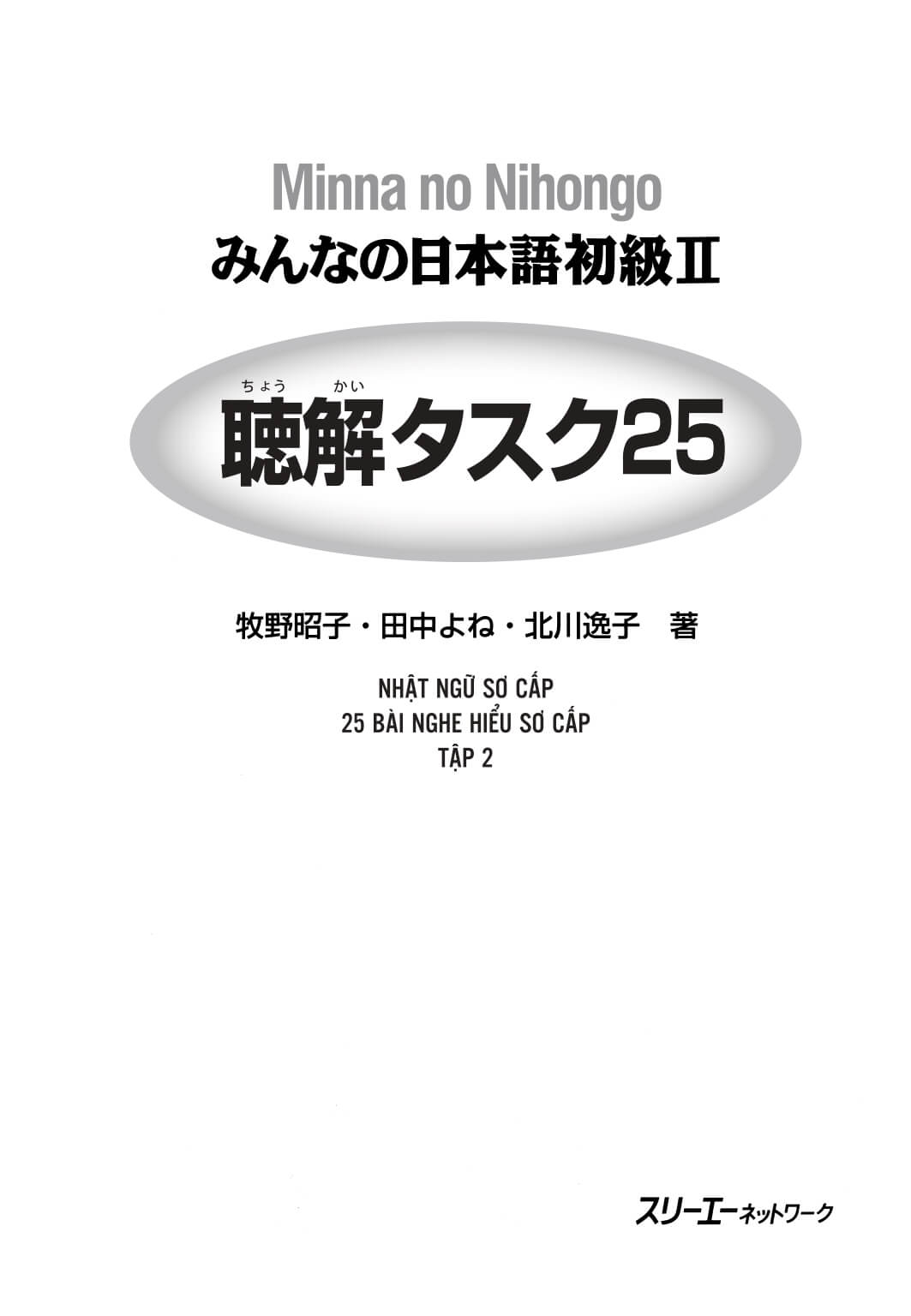 Minna no Nihongo
みんなの日本語初級Ⅱ

ちょう　かい
聴解タスク25

牧野昭子・田中よね・北川逸子　著

NHẬT NGỮ SƠ CẤP
25 BÀI NGHE HIỂU SƠ CẤP
TẬP 2

スリーエーネットワーク